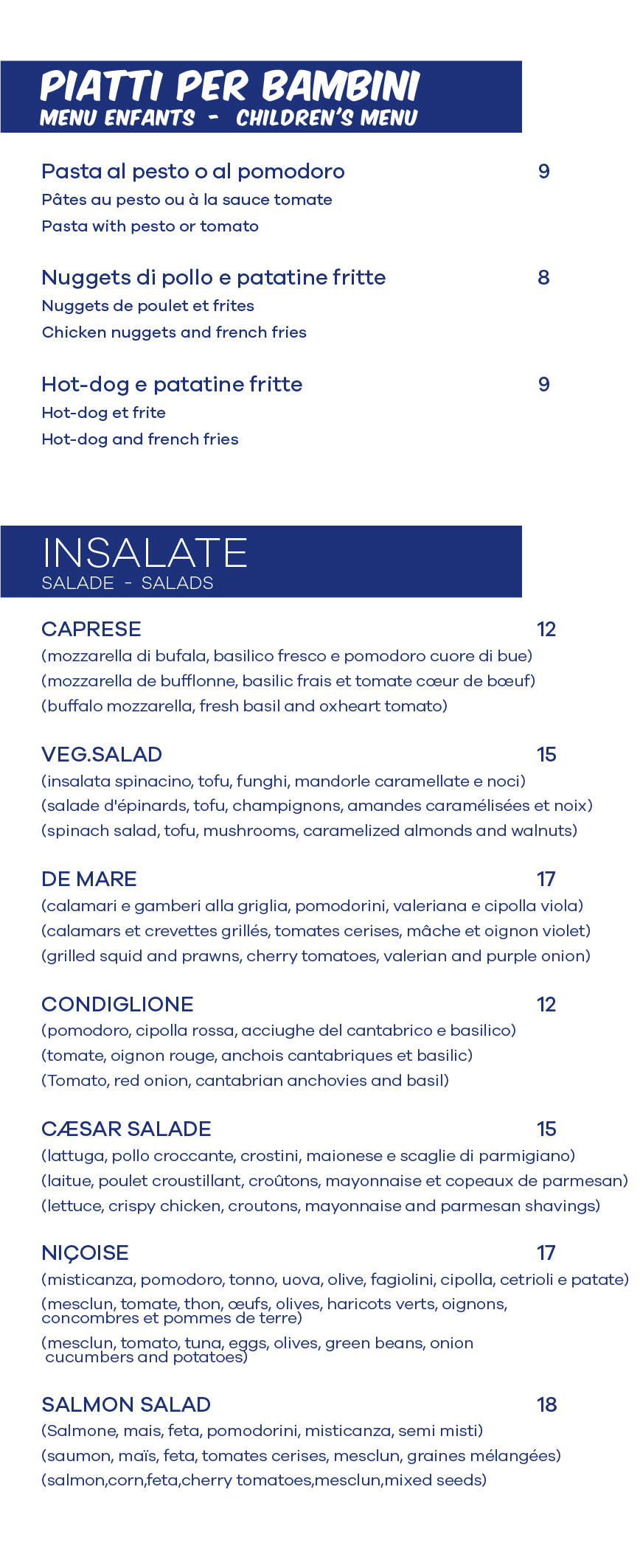 PIATTI PER BAMBINI
MENU ENFANTS - CHILDREN'S MENU

Pasta al pesto o al pomodoro 9
Pâtes au pesto ou à la sauce tomate
Pasta with pesto or tomato

Nuggets di pollo e patatine fritte 8
Nuggets de poulet et frites
Chicken nuggets and french fries

Hot-dog e patatine fritte 9
Hot-dog et frite
Hot-dog and french fries

INSALATE
SALADE - SALADS

CAPRESE 12
(mozzarella di bufala, basilico fresco e pomodoro cuore di bue)
(mozzarella de bufflonne, basilic frais et tomate cœur de bœuf)
(buffalo mozzarella, fresh basil and oxheart tomato)

VEG.SALAD 15
(insalata spinacino, tofu, funghi, mandorle caramellate e noci)
(salade d'épinards, tofu, champignons, amandes caramélisées et noix)
(spinach salad, tofu, mushrooms, caramelized almonds and walnuts)

DE MARE 17
(calamari e gamberi alla griglia, pomodorini, valeriana e cipolla viola)
(calamars et crevettes grillés, tomates cerises, mâche et oignon violet)
(grilled squid and prawns, cherry tomatoes, valerian and purple onion)

CONDIGLIONE 12
(pomodoro, cipolla rossa, acciughe del cantabrico e basilico)
(tomate, oignon rouge, anchois cantabriques et basilic)
(Tomato, red onion, cantabrian anchovies and basil)

CÆSAR SALADE 15
(lattuga, pollo croccante, crostini, maionese e scaglie di parmigiano)
(laitue, poulet croustillant, croûtons, mayonnaise et copeaux de parmesan)
(lettuce, crispy chicken, croutons, mayonnaise and parmesan shavings)

NIÇOISE 17
(misticanza, pomodoro, tonno, uova, olive, fagiolini, cipolla, cetrioli e patate)
(mesclun, tomate, thon, œufs, olives, haricots verts, oignons, concombres et pommes de terre)
(mesclun, tomato, tuna, eggs, olives, green beans, onion cucumbers and potatoes)

SALMON SALAD 18
(Salmone, mais, feta, pomodorini, misticanza, semi misti)
(saumon, maïs, feta, tomates cerises, mesclun, graines mélangées)
(salmon,corn,feta,cherry tomatoes,mesclun,mixed seeds)